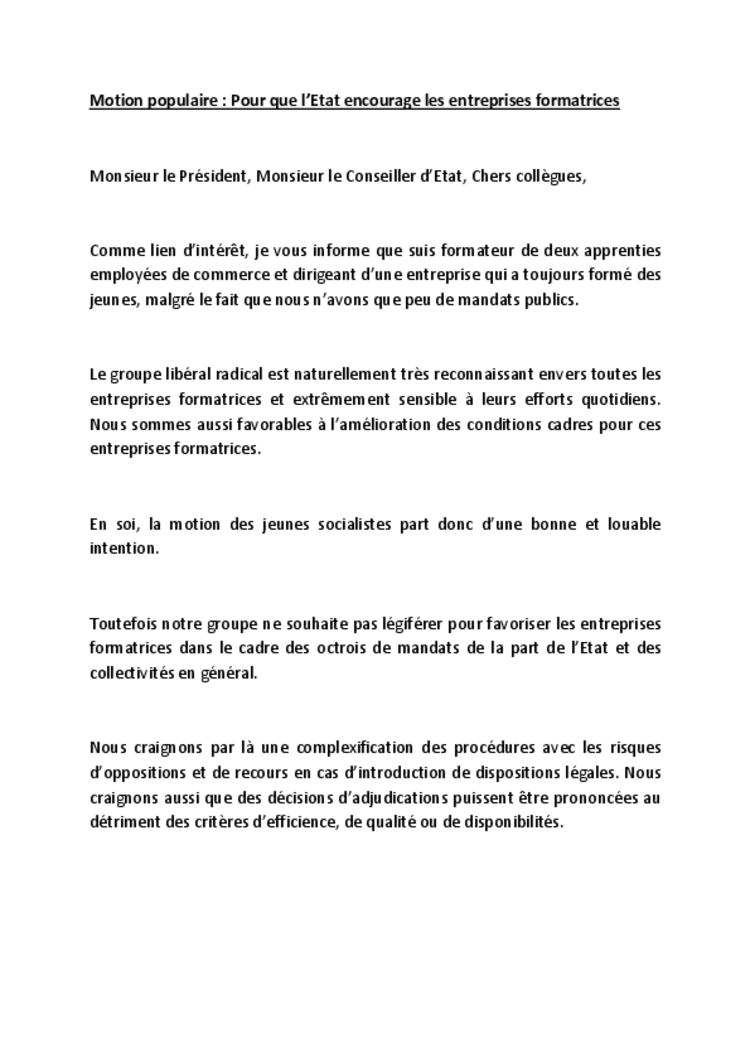 Motion populaire : Pour que l'Etat encourage les entreprises formatrices

Monsieur le Président, Monsieur le Conseiller d'Etat, Chers collègues,

Comme lien d'intérêt, je vous informe que suis formateur de deux apprenties employées de commerce et dirigeant d'une entreprise qui a toujours formé des jeunes, malgré le fait que nous n'avons que peu de mandats publics.

Le groupe libéral radical est naturellement très reconnaissant envers toutes les entreprises formatrices et extrêmement sensible à leurs efforts quotidiens. Nous sommes aussi favorables à l'amélioration des conditions cadres pour ces entreprises formatrices.

En soi, la motion des jeunes socialistes part donc d'une bonne et louable intention.

Toutefois notre groupe ne souhaite pas légiférer pour favoriser les entreprises formatrices dans le cadre des octrois de mandats de la part de l'Etat et des collectivités en général.

Nous craignons par là une complexification des procédures avec les risques d'oppositions et de recours en cas d'introduction de dispositions légales. Nous craignons aussi que des décisions d'adjudications puissent être prononcées au détriment des critères d'efficience, de qualité ou de disponibilités.